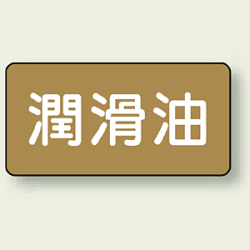 潤滑油